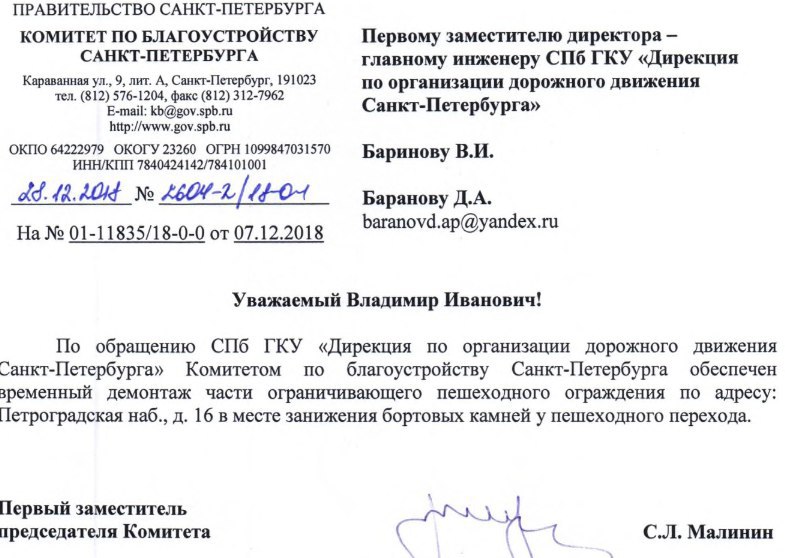 ПРАВИТЕЛЬСТВО САНКТ-ПЕТЕРБУРГА

КОМИТЕТ ПО БЛАГОУСТРОЙСТВУ САНКТ-ПЕТЕРБУРГА

Караванная ул., 9, лит. А, Санкт-Петербург, 191023
тел. (812) 576-1204, факс (812) 312-7962
E-mail: kb@gov.spb.ru
http://www.gov.spb.ru

ОКПО 64222979 ОКОГУ 23260 ОГРН 1099847031570
ИНН/КПП 7840424142/784101001

28.12.2018 № 2604-2/18-0-1

На № 01-11835/18-0-0 от 07.12.2018

Первому заместителю директора – главному инженеру СПб ГКУ «Дирекция по организации дорожного движения Санкт-Петербурга»

Баринову В.И.

Баранову Д.А.
baranovd.ap@yandex.ru

Уважаемый Владимир Иванович!

По обращению СПб ГКУ «Дирекция по организации дорожного движения Санкт-Петербурга» Комитетом по благоустройству Санкт-Петербурга обеспечен временный демонтаж части ограничивающего пешеходного ограждения по адресу: Петроградская наб., д. 16 в месте занижения бортовых камней у пешеходного перехода.

Первый заместитель
председателя Комитета

С.Л. Малинин